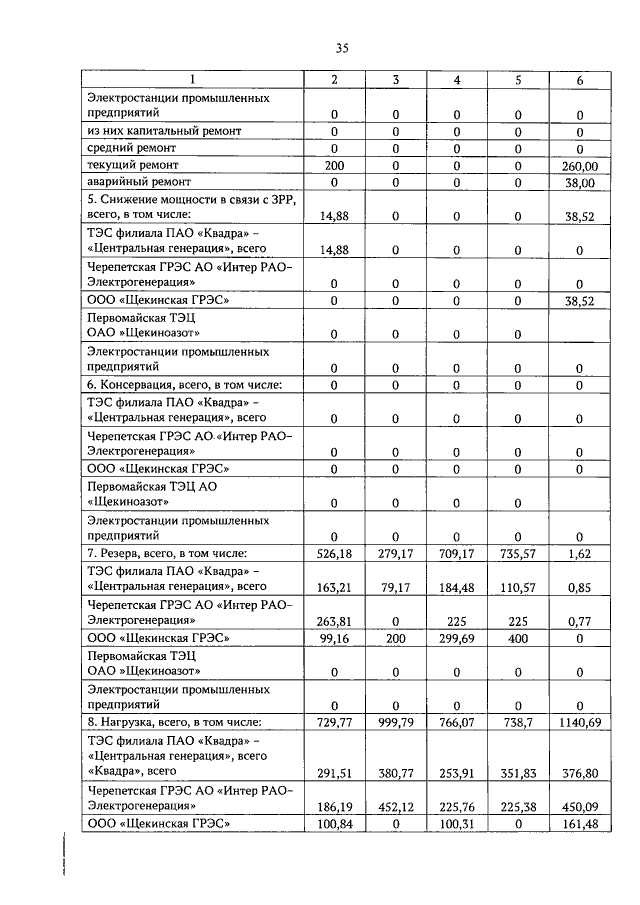 35

| 1 | 2 | 3 | 4 | 5 | 6 |
|---|---|---|---|---|---|
| Электростанции промышленных предприятий | 0 | 0 | 0 | 0 | 0 |
| из них капитальный ремонт | 0 | 0 | 0 | 0 | 0 |
| средний ремонт | 0 | 0 | 0 | 0 | 0 |
| текущий ремонт | 200 | 0 | 0 | 0 | 260,00 |
| аварийный ремонт | 0 | 0 | 0 | 0 | 38,00 |
| 5. Снижение мощности в связи с ЗРР, всего, в том числе: | 14,88 | 0 | 0 | 0 | 38,52 |
| ТЭС филиала ПАО «Квадра» – «Центральная генерация», всего | 14,88 | 0 | 0 | 0 | 0 |
| Черепетская ГРЭС АО «Интер РАО-Электрогенерация» | 0 | 0 | 0 | 0 | 0 |
| ООО «Щекинская ГРЭС» | 0 | 0 | 0 | 0 | 38,52 |
| Первомайская ТЭЦ ОАО »Щекиноазот» | 0 | 0 | 0 | 0 | |
| Электростанции промышленных предприятий | 0 | 0 | 0 | 0 | 0 |
| 6. Консервация, всего, в том числе: | 0 | 0 | 0 | 0 | 0 |
| ТЭС филиала ПАО «Квадра» – «Центральная генерация», всего | 0 | 0 | 0 | 0 | 0 |
| Черепетская ГРЭС АО «Интер РАО-Электрогенерация» | 0 | 0 | 0 | 0 | 0 |
| ООО «Щекинская ГРЭС» | 0 | 0 | 0 | 0 | 0 |
| Первомайская ТЭЦ АО «Щекиноазот» | 0 | 0 | 0 | 0 | |
| Электростанции промышленных предприятий | 0 | 0 | 0 | 0 | 0 |
| 7. Резерв, всего, в том числе: | 526,18 | 279,17 | 709,17 | 735,57 | 1,62 |
| ТЭС филиала ПАО «Квадра» – «Центральная генерация», всего | 163,21 | 79,17 | 184,48 | 110,57 | 0,85 |
| Черепетская ГРЭС АО «Интер РАО-Электрогенерация» | 263,81 | 0 | 225 | 225 | 0,77 |
| ООО «Щекинская ГРЭС» | 99,16 | 200 | 299,69 | 400 | 0 |
| Первомайская ТЭЦ ОАО »Щекиноазот» | 0 | 0 | 0 | 0 | 0 |
| Электростанции промышленных предприятий | 0 | 0 | 0 | 0 | 0 |
| 8. Нагрузка, всего, в том числе: | 729,77 | 999,79 | 766,07 | 738,7 | 1140,69 |
| ТЭС филиала ПАО «Квадра» – «Центральная генерация», всего «Квадра», всего | 291,51 | 380,77 | 253,91 | 351,83 | 376,80 |
| Черепетская ГРЭС АО «Интер РАО-Электрогенерация» | 186,19 | 452,12 | 225,76 | 225,38 | 450,09 |
| ООО «Щекинская ГРЭС» | 100,84 | 0 | 100,31 | 0 | 161,48 |